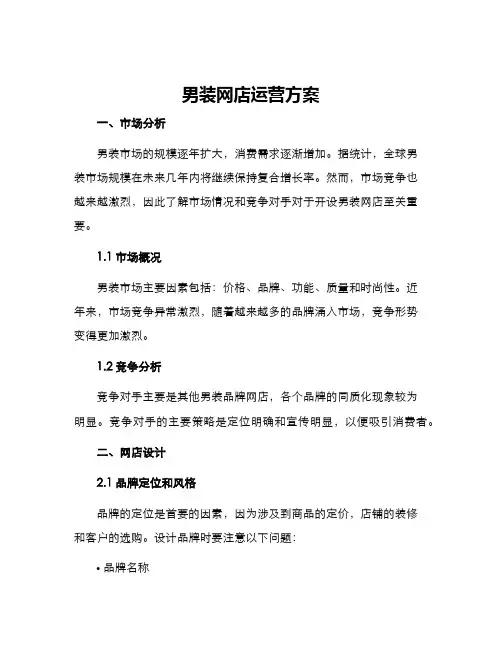 男装网店运营方案

一、市场分析

男装市场的规模逐年扩大，消费需求逐渐增加。据统计，全球男装市场规模在未来几年内将继续保持复合增长率。然而，市场竞争也越来越激烈，因此了解市场情况和竞争对手对于开设男装网店至关重要。

1.1 市场概况

男装市场主要因素包括：价格、品牌、功能、质量和时尚性。近年来，市场竞争异常激烈，随着越来越多的品牌涌入市场，竞争形势变得更加激烈。

1.2 竞争分析

竞争对手主要是其他男装品牌网店，各个品牌的同质化现象较为明显。竞争对手的主要策略是定位明确和宣传明显，以便吸引消费者。

二、网店设计

2.1 品牌定位和风格

品牌的定位是首要的因素，因为涉及到商品的定价，店铺的装修和客户的选购。设计品牌时要注意以下问题：

• 品牌名称